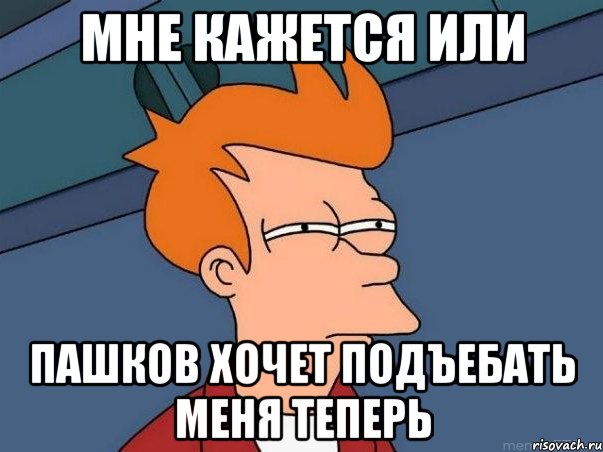 МНЕ КАЖЕТСЯ ИЛИ

ПАШКОВ ХОЧЕТ ПОДЪЕБАТЬ МЕНЯ ТЕПЕРЬ

risovach.ru